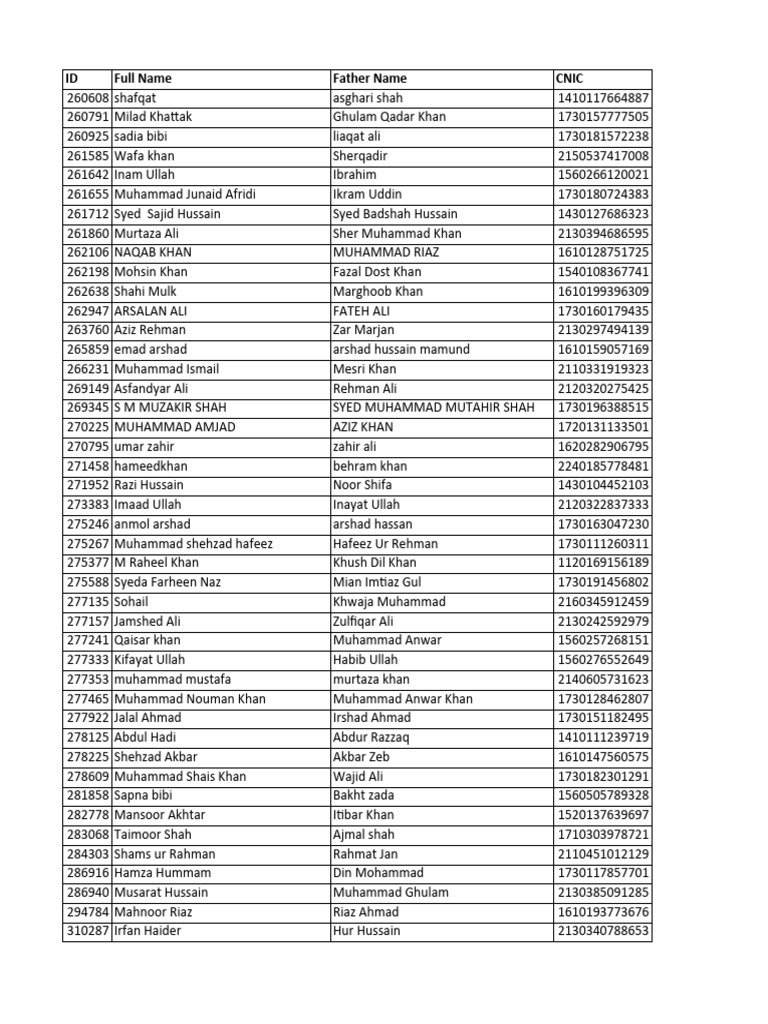 | ID | Full Name | Father Name | CNIC |
|---|---|---|---|
| 260608 | shafqat | asghari shah | 1410117664887 |
| 260791 | Milad Khattak | Ghulam Qadar Khan | 1730157777505 |
| 260925 | sadia bibi | liaqat ali | 1730181572238 |
| 261585 | Wafa khan | Sherqadir | 2150537417008 |
| 261642 | Inam Ullah | Ibrahim | 1560266120021 |
| 261655 | Muhammad Junaid Afridi | Ikram Uddin | 1730180724383 |
| 261712 | Syed Sajid Hussain | Syed Badshah Hussain | 1430127686323 |
| 261860 | Murtaza Ali | Sher Muhammad Khan | 2130394686595 |
| 262106 | NAQAB KHAN | MUHAMMAD RIAZ | 1610128751725 |
| 262198 | Mohsin Khan | Fazal Dost Khan | 1540108367741 |
| 262638 | Shahi Mulk | Marghoob Khan | 1610199396309 |
| 262947 | ARSALAN ALI | FATEH ALI | 1730160179435 |
| 263760 | Aziz Rehman | Zar Marjan | 2130297494139 |
| 265859 | emad arshad | arshad hussain mamund | 1610159057169 |
| 266231 | Muhammad Ismail | Mesri Khan | 2110331919323 |
| 269149 | Asfandyar Ali | Rehman Ali | 2120320275425 |
| 269345 | S M MUZAKIR SHAH | SYED MUHAMMAD MUTAHIR SHAH | 1730196388515 |
| 270225 | MUHAMMAD AMJAD | AZIZ KHAN | 1720131133501 |
| 270795 | umar zahir | zahir ali | 1620282906795 |
| 271458 | hameedkhan | behram khan | 2240185778481 |
| 271952 | Razi Hussain | Noor Shifa | 1430104452103 |
| 273383 | Imaad Ullah | Inayat Ullah | 2120322837333 |
| 275246 | anmol arshad | arshad hassan | 1730163047230 |
| 275267 | Muhammad shehzad hafeez | Hafeez Ur Rehman | 1730111260311 |
| 275377 | M Raheel Khan | Khush Dil Khan | 1120169156189 |
| 275588 | Syeda Farheen Naz | Mian Imtiaz Gul | 1730191456802 |
| 277135 | Sohail | Khwaja Muhammad | 2160345912459 |
| 277157 | Jamshed Ali | Zulfiqar Ali | 2130242592979 |
| 277241 | Qaisar khan | Muhammad Anwar | 1560257268151 |
| 277333 | Kifayat Ullah | Habib Ullah | 1560276552649 |
| 277353 | muhammad mustafa | murtaza khan | 2140605731623 |
| 277465 | Muhammad Nouman Khan | Muhammad Anwar Khan | 1730128462807 |
| 277922 | Jalal Ahmad | Irshad Ahmad | 1730151182495 |
| 278125 | Abdul Hadi | Abdur Razzaq | 1410111239719 |
| 278225 | Shehzad Akbar | Akbar Zeb | 1610147560575 |
| 278609 | Muhammad Shais Khan | Wajid Ali | 1730182301291 |
| 281858 | Sapna bibi | Bakht zada | 1560505789328 |
| 282778 | Mansoor Akhtar | Itibar Khan | 1520137639697 |
| 283068 | Taimoor Shah | Ajmal shah | 1710303978721 |
| 284303 | Shams ur Rahman | Rahmat Jan | 2110451012129 |
| 286916 | Hamza Hummam | Din Mohammad | 1730117857701 |
| 286940 | Musarat Hussain | Muhammad Ghulam | 2130385091285 |
| 294784 | Mahnoor Riaz | Riaz Ahmad | 1610193773676 |
| 310287 | Irfan Haider | Hur Hussain | 2130340788653 |